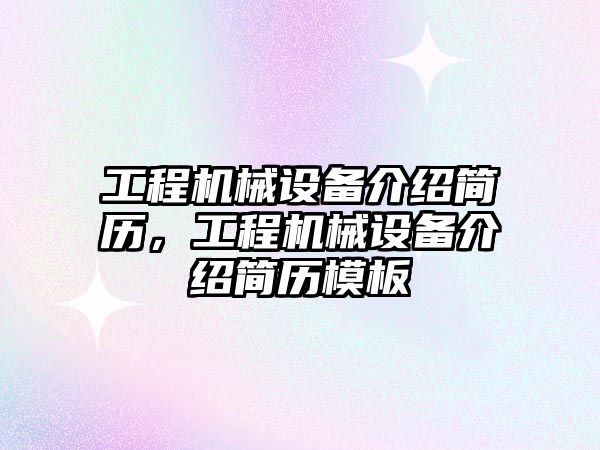 工程机械设备介绍简历，工程机械设备介绍简历模板